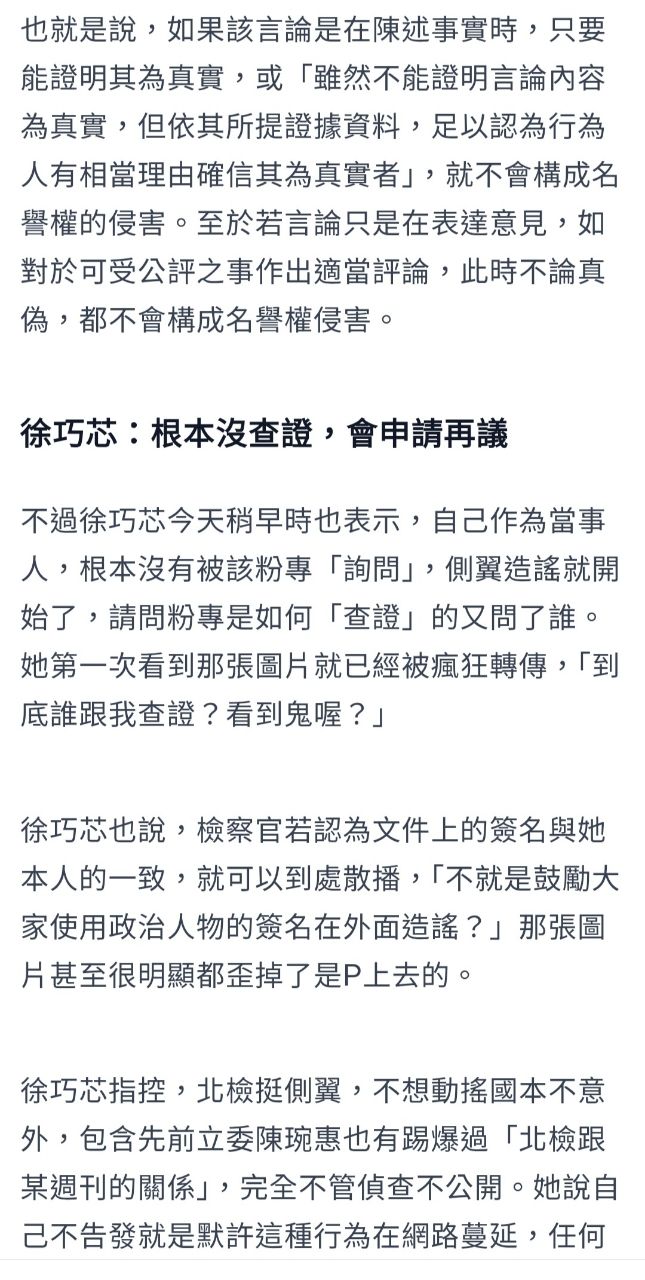 也就是說，如果該言論是在陳述事實時，只要能證明其為真實，或「雖然不能證明言論內容為真實，但依其所提證據資料，足以認為行為人有相當理由確信其為真實者」，就不會構成名譽權的侵害。至於若言論只是在表達意見，如對於可受公評之事作出適當評論，此時不論真偽，都不會構成名譽權侵害。

徐巧芯：根本沒查證，會申請再議

不過徐巧芯今天稍早時也表示，自己作為當事人，根本沒有被該粉專「詢問」，側翼造謠就開始了，請問粉專是如何「查證」的又問了誰。她第一次看到那張圖片就已經被瘋狂轉傳，「到底誰跟我查證？看到鬼喔？」

徐巧芯也說，檢察官若認為文件上的簽名與她本人的一致，就可以到處散播，「不就是鼓勵大家使用政治人物的簽名在外面造謠？」那張圖片甚至很明顯都歪掉了是P上去的。

徐巧芯指控，北檢挺側翼，不想動搖國本不意外，包含先前立委陳琬惠也有踢爆過「北檢跟某週刊的關係」，完全不管偵查不公開。她說自己不告發就是默許這種行為在網路蔓延，任何